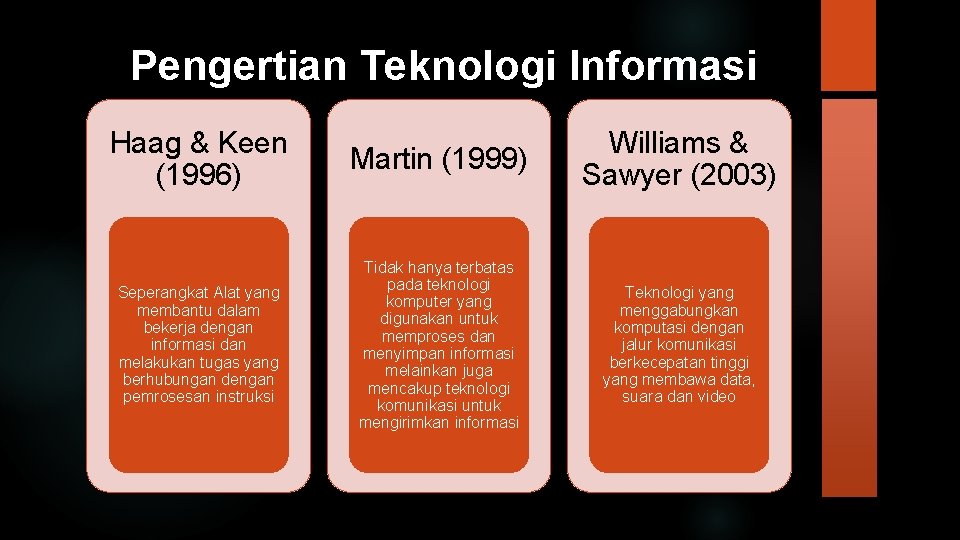 Pengertian Teknologi Informasi

Haag & Keen (1996)

Seperangkat Alat yang membantu dalam bekerja dengan informasi dan melakukan tugas yang berhubungan dengan pemrosesan instruksi

Martin (1999)

Tidak hanya terbatas pada teknologi komputer yang digunakan untuk memproses dan menyimpan informasi melainkan juga mencakup teknologi komunikasi untuk mengirimkan informasi

Williams & Sawyer (2003)

Teknologi yang menggabungkan komputasi dengan jalur komunikasi berkecepatan tinggi yang membawa data, suara dan video